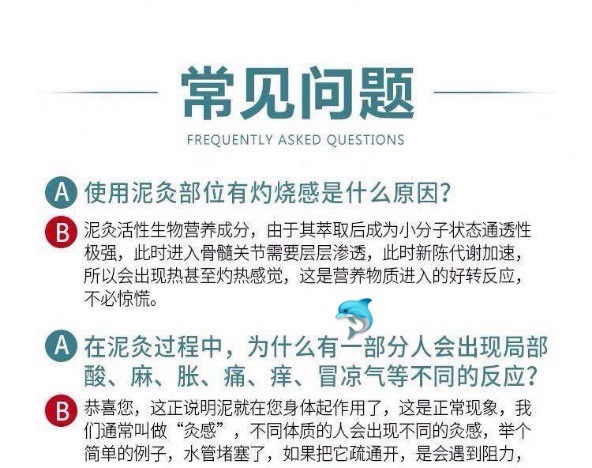 常见问题

FREQUENTLY ASKED QUESTIONS

A 使用泥灸部位有灼烧感是什么原因?

B 泥灸活性生物营养成分，由于其萃取后成为小分子状态通透性极强，此时进入骨髓关节需要层层渗透，此时新陈代谢加速，所以会出现热甚至灼热感觉，这是营养物质进入的好转反应，不必惊慌。

A 在泥灸过程中，为什么有一部分人会出现局部酸、麻、胀、痛、痒、冒凉气等不同的反应?

B 恭喜您，这正说明泥就在您身体起作用了，这是正常现象，我们通常叫做“灸感”，不同体质的人会出现不同的灸感，举个简单的例子，水管堵塞了，如果把它疏通开，是会遇到阻力，